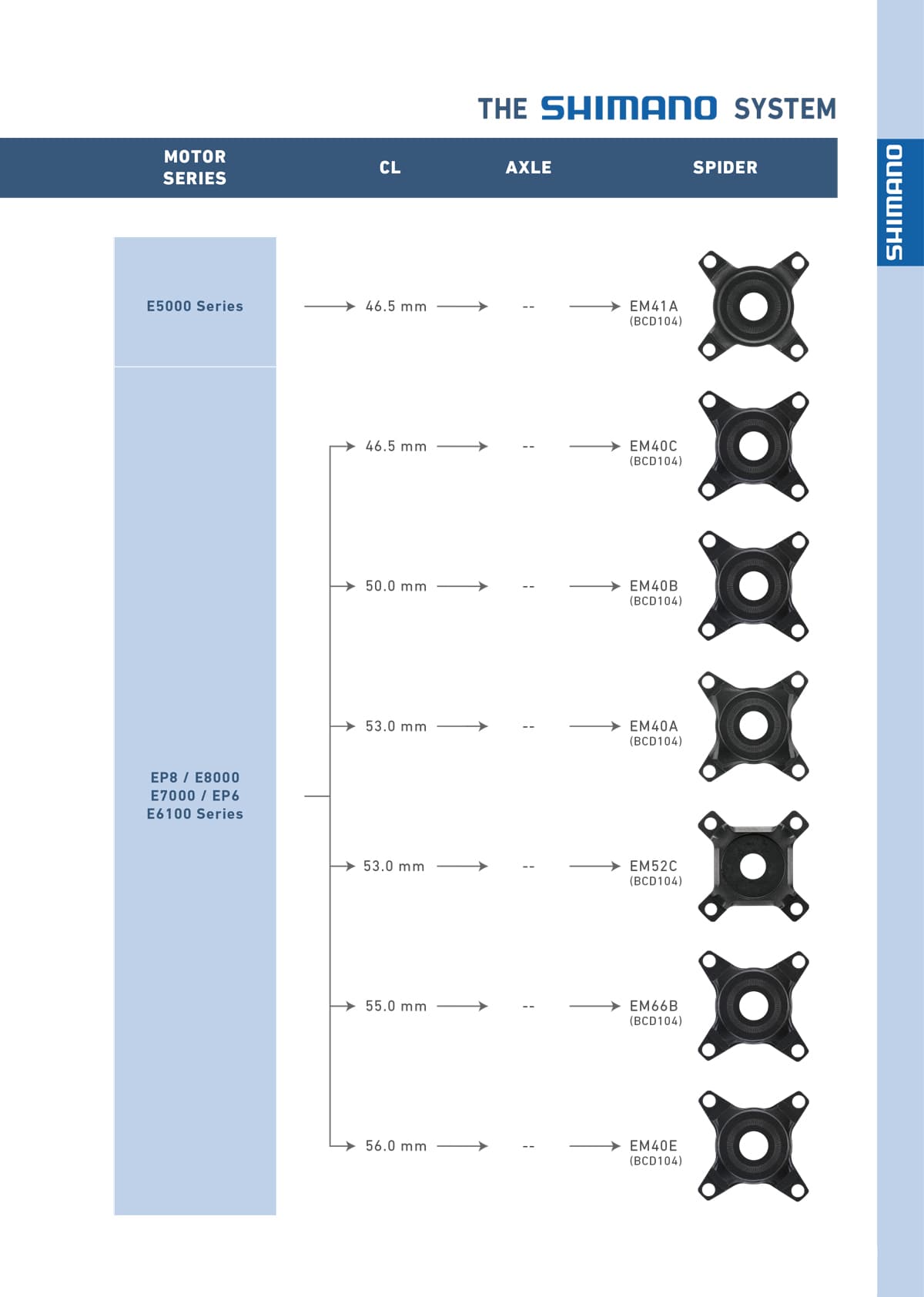 THE SHIMANO SYSTEM

SHIMANO

| MOTOR SERIES | CL | AXLE | SPIDER |
|---|---|---|---|
| E5000 Series | 46.5 mm | -- | EM41A (BCD104) |
| EP8 / E8000 E7000 / EP6 E6100 Series | 46.5 mm | -- | EM40C (BCD104) |
| | 50.0 mm | -- | EM40B (BCD104) |
| | 53.0 mm | -- | EM40A (BCD104) |
| | 53.0 mm | -- | EM52C (BCD104) |
| | 55.0 mm | -- | EM66B (BCD104) |
| | 56.0 mm | -- | EM40E (BCD104) |